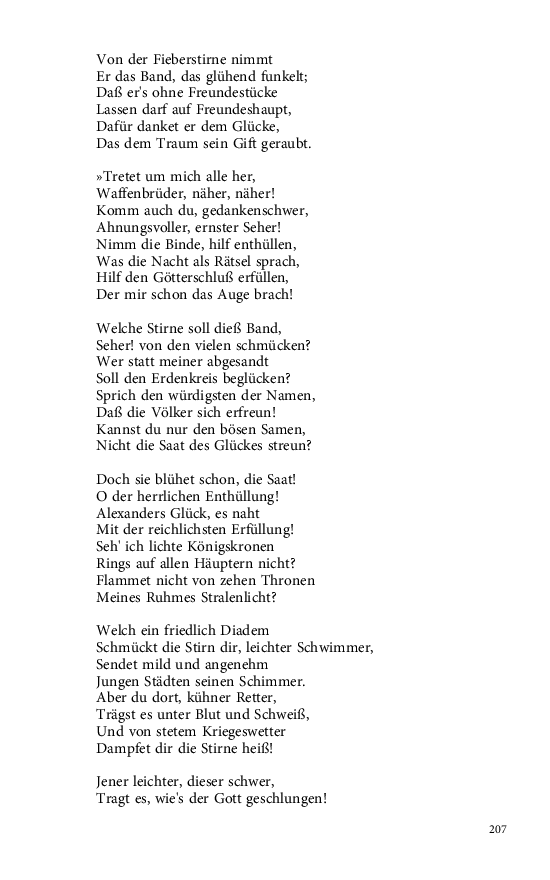 Von der Fieberstirne nimmt
Er das Band, das glühend funkelt;
Daß er's ohne Freundestücke
Lassen darf auf Freundeshaupt,
Dafür danket er dem Glücke,
Das dem Traum sein Gift geraubt.

»Tretet um mich alle her,
Waffenbrüder, näher, näher!
Komm auch du, gedankenschwer,
Ahnungsvoller, ernster Seher!
Nimm die Binde, hilf enthüllen,
Was die Nacht als Rätsel sprach,
Hilf den Götterschluß erfüllen,
Der mir schon das Auge brach!

Welche Stirne soll dieß Band,
Seher! von den vielen schmücken?
Wer statt meiner abgesandt
Soll den Erdenkreis beglücken?
Sprich den würdigsten der Namen,
Daß die Völker sich erfreun!
Kannst du nur den bösen Samen,
Nicht die Saat des Glückes streun?

Doch sie blühet schon, die Saat!
O der herrlichen Enthüllung!
Alexanders Glück, es naht
Mit der reichlichsten Erfüllung!
Seh' ich lichte Königskronen
Rings auf allen Häuptern nicht?
Flammet nicht von zehen Thronen
Meines Ruhmes Stralenlicht?

Welch ein friedlich Diadem
Schmückt die Stirn dir, leichter Schwimmer,
Sendet mild und angenehm
Jungen Städten seinen Schimmer.
Aber du dort, kühner Retter,
Trägst es unter Blut und Schweiß,
Und von stetem Kriegeswetter
Dampfet dir die Stirne heiß!

Jener leichter, dieser schwer,
Tragt es, wie's der Gott geschlungen!

207